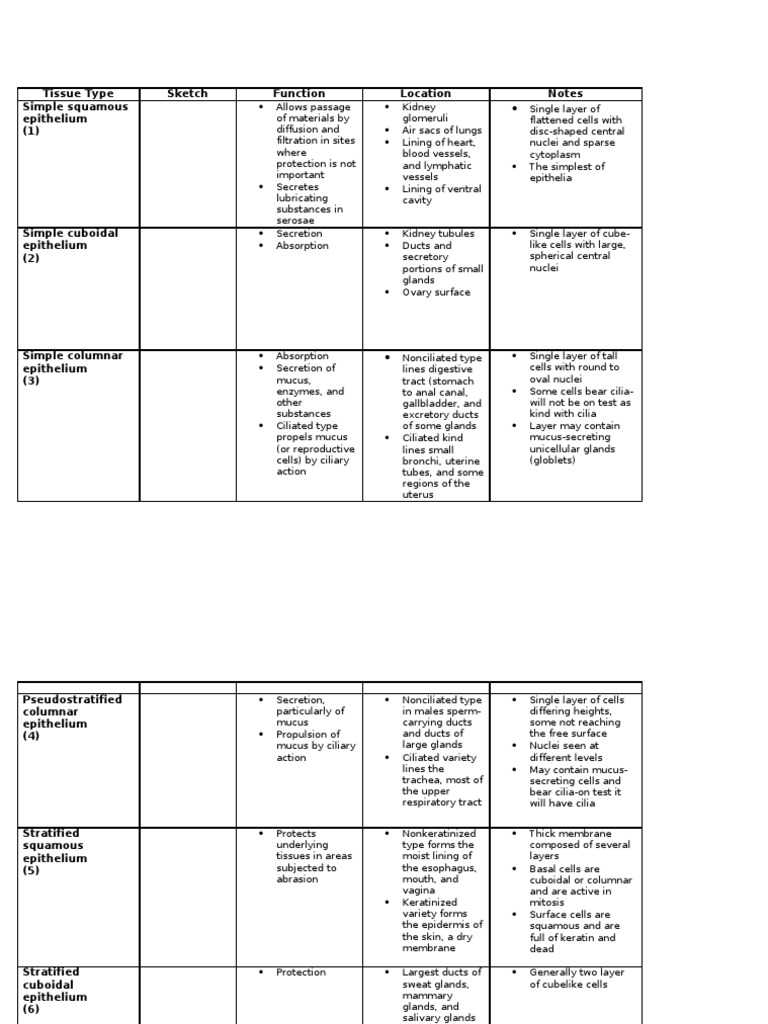 | Tissue Type | Sketch | Function | Location | Notes |
|---|---|---|---|---|
| Simple squamous epithelium (1) | | • Allows passage of materials by diffusion and filtration in sites where protection is not important • Secretes lubricating substances in serosae | • Kidney glomeruli • Air sacs of lungs • Lining of heart, blood vessels, and lymphatic vessels • Lining of ventral cavity | • Single layer of flattened cells with disc-shaped central nuclei and sparse cytoplasm • The simplest of epithelia |
| Simple cuboidal epithelium (2) | | • Secretion • Absorption | • Kidney tubules • Ducts and secretory portions of small glands • Ovary surface | • Single layer of cube-like cells with large, spherical central nuclei |
| Simple columnar epithelium (3) | | • Absorption • Secretion of mucus, enzymes, and other substances • Ciliated type propels mucus (or reproductive cells) by ciliary action | • Nonciliated type lines digestive tract (stomach to anal canal, gallbladder, and excretory ducts of some glands • Ciliated kind lines small bronchi, uterine tubes, and some regions of the uterus | • Single layer of tall cells with round to oval nuclei • Some cells bear cilia-will not be on test as kind with cilia • Layer may contain mucus-secreting unicellular glands (globlets) |

| | | | | |
|---|---|---|---|---|
| Pseudostratified columnar epithelium (4) | | • Secretion, particularly of mucus • Propulsion of mucus by ciliary action | • Nonciliated type in males sperm-carrying ducts and ducts of large glands • Ciliated variety lines the trachea, most of the upper respiratory tract | • Single layer of cells differing heights, some not reaching the free surface • Nuclei seen at different levels • May contain mucus-secreting cells and bear cilia-on test it will have cilia |
| Stratified squamous epithelium (5) | | • Protects underlying tissues in areas subjected to abrasion | • Nonkeratinized type forms the moist lining of the esophagus, mouth, and vagina • Keratinized variety forms the epidermis of the skin, a dry membrane | • Thick membrane composed of several layers • Basal cells are cuboidal or columnar and are active in mitosis • Surface cells are squamous and are full of keratin and dead |
| Stratified cuboidal epithelium (6) | | • Protection | • Largest ducts of sweat glands, mammary glands, and salivary glands | • Generally two layer of cubelike cells |